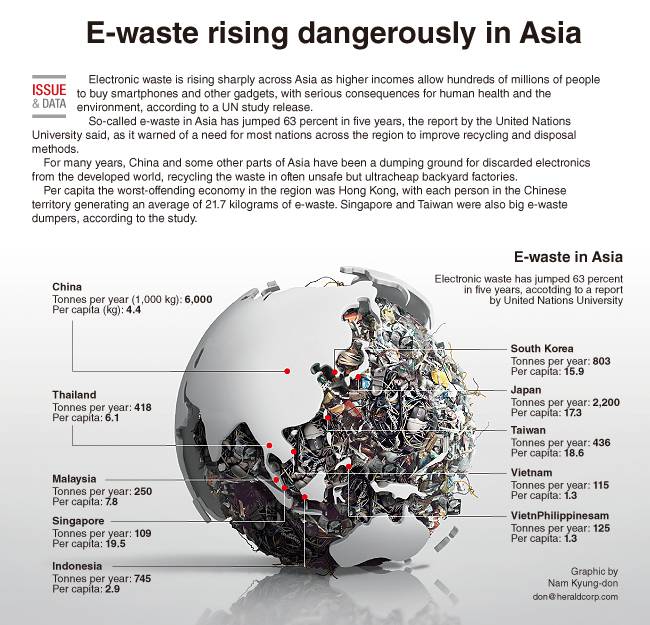 E-waste rising dangerously in Asia

ISSUE & DATA

Electronic waste is rising sharply across Asia as higher incomes allow hundreds of millions of people to buy smartphones and other gadgets, with serious consequences for human health and the environment, according to a UN study release.

So-called e-waste in Asia has jumped 63 percent in five years, the report by the United Nations University said, as it warned of a need for most nations across the region to improve recycling and disposal methods.

For many years, China and some other parts of Asia have been a dumping ground for discarded electronics from the developed world, recycling the waste in often unsafe but ultracheap backyard factories.

Per capita the worst-offending economy in the region was Hong Kong, with each person in the Chinese territory generating an average of 21.7 kilograms of e-waste. Singapore and Taiwan were also big e-waste dumpers, according to the study.

E-waste in Asia

Electronic waste has jumped 63 percent in five years, accotding to a report by United Nations University

China
Tonnes per year (1,000 kg): 6,000
Per capita (kg): 4.4

Thailand
Tonnes per year: 418
Per capita: 6.1

Malaysia
Tonnes per year: 250
Per capita: 7.8

Singapore
Tonnes per year: 109
Per capita: 19.5

Indonesia
Tonnes per year: 745
Per capita: 2.9

South Korea
Tonnes per year: 803
Per capita: 15.9

Japan
Tonnes per year: 2,200
Per capita: 17.3

Taiwan
Tonnes per year: 436
Per capita: 18.6

Vietnam
Tonnes per year: 115
Per capita: 1.3

VietnPhilippinesam
Tonnes per year: 125
Per capita: 1.3

Graphic by
Nam Kyung-don
don@heraldcorp.com